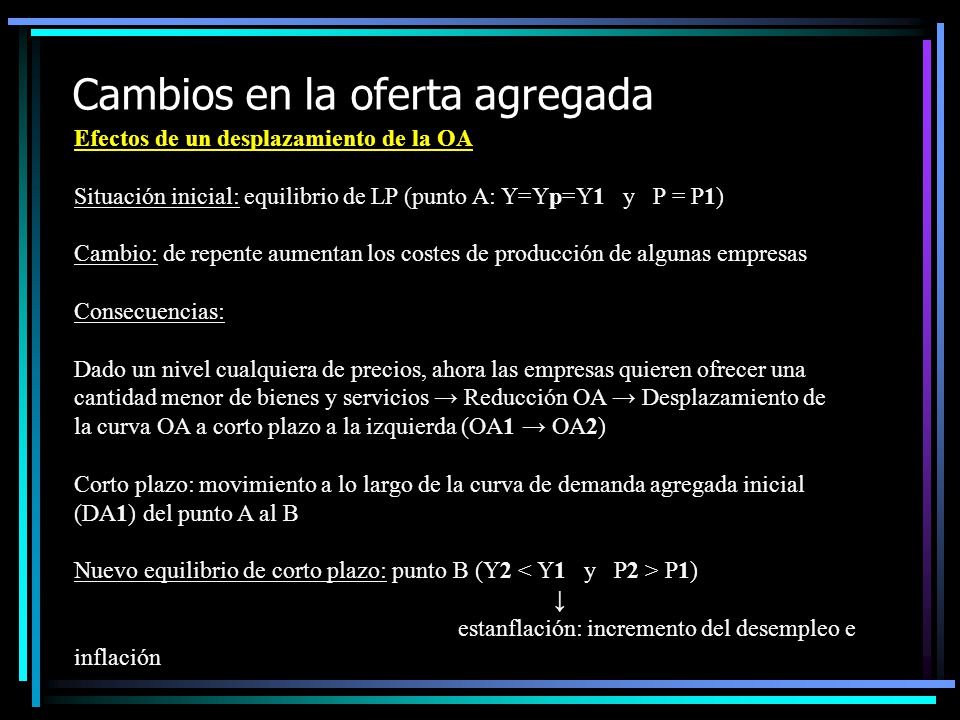 Cambios en la oferta agregada

Efectos de un desplazamiento de la OA

Situación inicial: equilibrio de LP (punto A: Y=Yp=Y1 y P = P1)

Cambio: de repente aumentan los costes de producción de algunas empresas

Consecuencias:

Dado un nivel cualquiera de precios, ahora las empresas quieren ofrecer una cantidad menor de bienes y servicios → Reducción OA → Desplazamiento de la curva OA a corto plazo a la izquierda (OA1 → OA2)

Corto plazo: movimiento a lo largo de la curva de demanda agregada inicial (DA1) del punto A al B

Nuevo equilibrio de corto plazo: punto B (Y2 < Y1 y P2 > P1)
↓
estanflación: incremento del desempleo e inflación